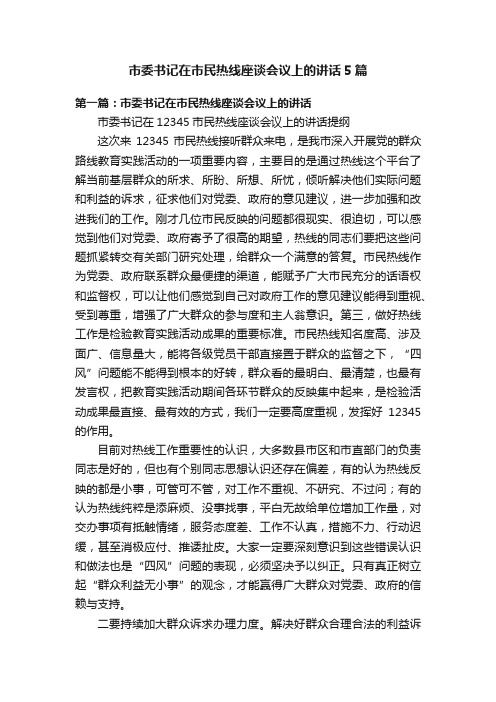 市委书记在市民热线座谈会议上的讲话5篇

第一篇：市委书记在市民热线座谈会议上的讲话

市委书记在12345市民热线座谈会议上的讲话提纲

这次来12345市民热线接听群众来电，是我市深入开展党的群众路线教育实践活动的一项重要内容，主要目的是通过热线这个平台了解当前基层群众的所求、所盼、所想、所忧，倾听解决他们实际问题和利益的诉求，征求他们对党委、政府的意见建议，进一步加强和改进我们的工作。刚才几位市民反映的问题都很现实、很迫切，可以感觉到他们对党委、政府寄予了很高的期望，热线的同志们要把这些问题抓紧转交有关部门研究处理，给群众一个满意的答复。市民热线作为党委、政府联系群众最便捷的渠道，能赋予广大市民充分的话语权和监督权，可以让他们感觉到自己对政府工作的意见建议能得到重视、受到尊重，增强了广大群众的参与度和主人翁意识。第三，做好热线工作是检验教育实践活动成果的重要标准。市民热线知名度高、涉及面广、信息量大，能将各级党员干部直接置于群众的监督之下，“四风”问题能不能得到根本的好转，群众看的最明白、最清楚，也最有发言权，把教育实践活动期间各环节群众的反映集中起来，是检验活动成果最直接、最有效的方式，我们一定要高度重视，发挥好12345的作用。

目前对热线工作重要性的认识，大多数县市区和市直部门的负责同志是好的，但也有个别同志思想认识还存在偏差，有的认为热线反映的都是小事，可管可不管，对工作不重视、不研究、不过问；有的认为热线纯粹是添麻烦、没事找事，平白无故给单位增加工作量，对交办事项有抵触情绪，服务态度差、工作不认真，措施不力、行动迟缓，甚至消极应付、推诿扯皮。大家一定要深刻意识到这些错误认识和做法也是“四风”问题的表现，必须坚决予以纠正。只有真正树立起“群众利益无小事”的观念，才能赢得广大群众对党委、政府的信赖与支持。

二要持续加大群众诉求办理力度。解决好群众合理合法的利益诉